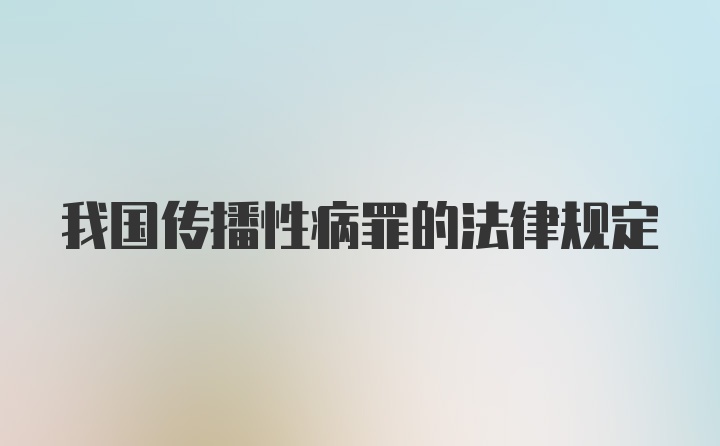 我国传播性病罪的法律规定